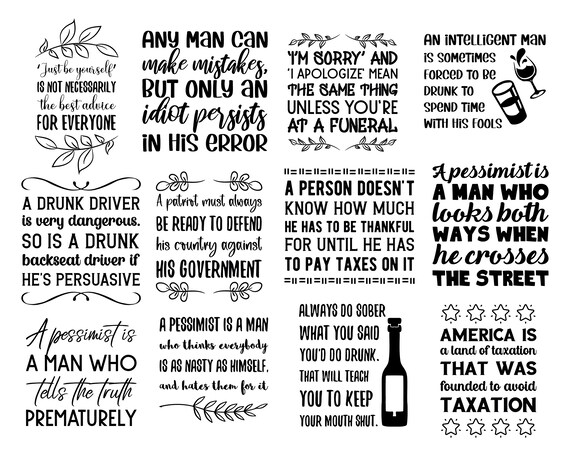 'Just be yourself' IS NOT NECESSARILY the best advice FOR EVERYONE

ANY MAN CAN make mistakes, BUT ONLY AN idiot persists IN HIS ERROR

'I'M SORRY' AND 'I APOLOGIZE' MEAN THE SAME THING UNLESS YOU'RE AT A FUNERAL

AN INTELLIGENT MAN IS SOMETIMES FORCED TO BE DRUNK TO SPEND TIME WITH HIS FOOLS

A DRUNK DRIVER is very dangerous. SO IS A DRUNK backseat driver if HE'S PERSUASIVE

A patriot must always BE READY TO DEFEND his country against HIS GOVERNMENT

A PERSON DOESN'T KNOW HOW MUCH HE HAS TO BE THANKFUL FOR UNTIL HE HAS TO PAY TAXES ON IT

A pessimist is A MAN WHO looks both WAYS WHEN he crosses THE STREET

A pessimist is A MAN WHO tells the truth PREMATURELY

A PESSIMIST IS A MAN who thinks everybody IS AS NASTY AS HIMSELF, and hates them for it

ALWAYS DO SOBER WHAT YOU SAID YOU'D DO DRUNK. THAT WILL TEACH YOU TO KEEP YOUR MOUTH SHUT.

AMERICA IS a land of taxation THAT WAS founded to avoid TAXATION